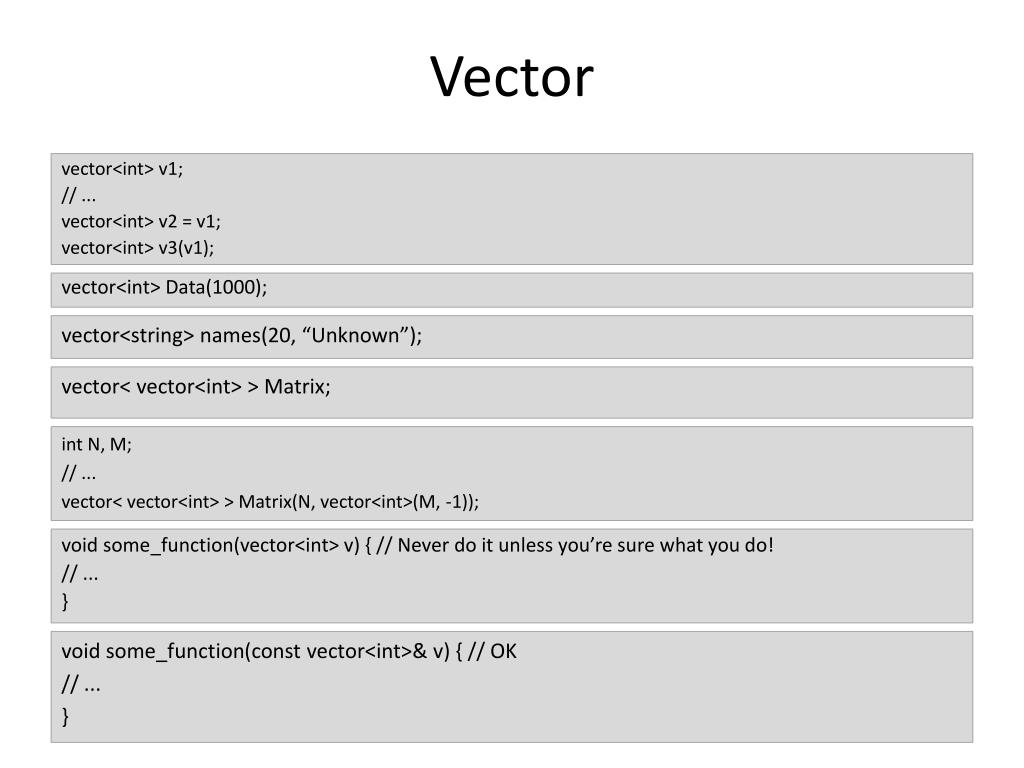 Vector

vector<int> v1;
// ...
vector<int> v2 = v1;
vector<int> v3(v1);

vector<int> Data(1000);

vector<string> names(20, “Unknown”);

vector< vector<int> > Matrix;

int N, M;
// ...
vector< vector<int> > Matrix(N, vector<int>(M, -1));

void some_function(vector<int> v) { // Never do it unless you’re sure what you do!
// ...
}

void some_function(const vector<int>& v) { // OK
// ...
}